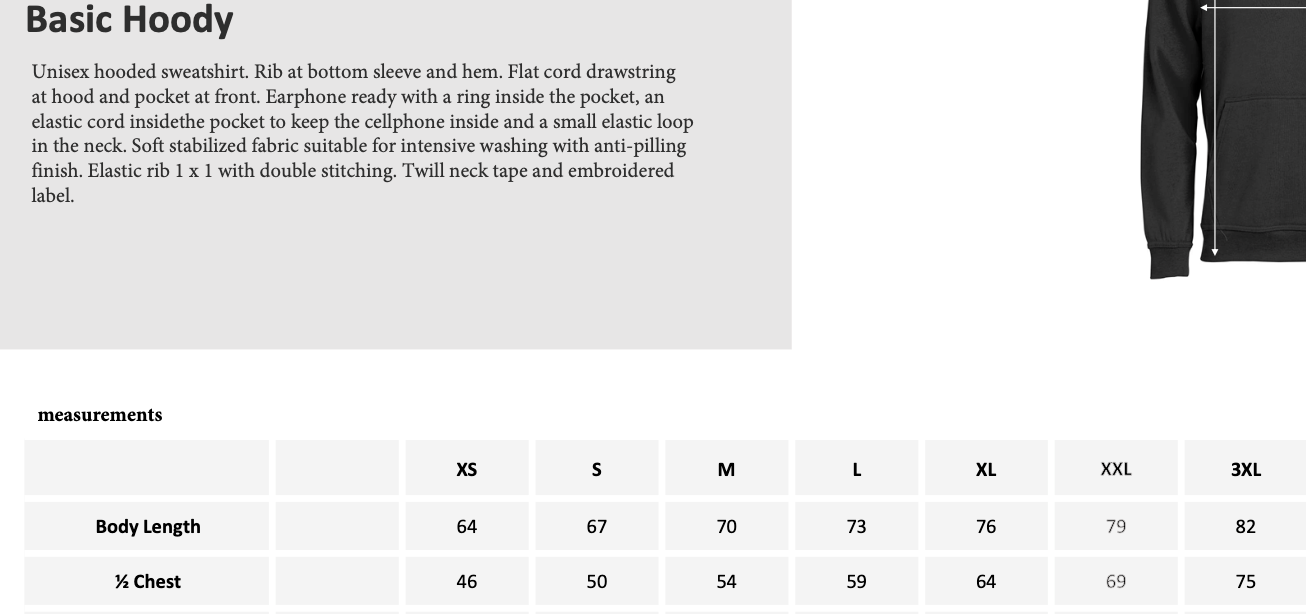 Basic Hoody

Unisex hooded sweatshirt. Rib at bottom sleeve and hem. Flat cord drawstring at hood and pocket at front. Earphone ready with a ring inside the pocket, an elastic cord insidethe pocket to keep the cellphone inside and a small elastic loop in the neck. Soft stabilized fabric suitable for intensive washing with anti-pilling finish. Elastic rib 1 x 1 with double stitching. Twill neck tape and embroidered label.

measurements

| | | XS | S | M | L | XL | XXL | 3XL |
|---|---|---|---|---|---|---|---|---|
| Body Length | | 64 | 67 | 70 | 73 | 76 | 79 | 82 |
| ½ Chest | | 46 | 50 | 54 | 59 | 64 | 69 | 75 |